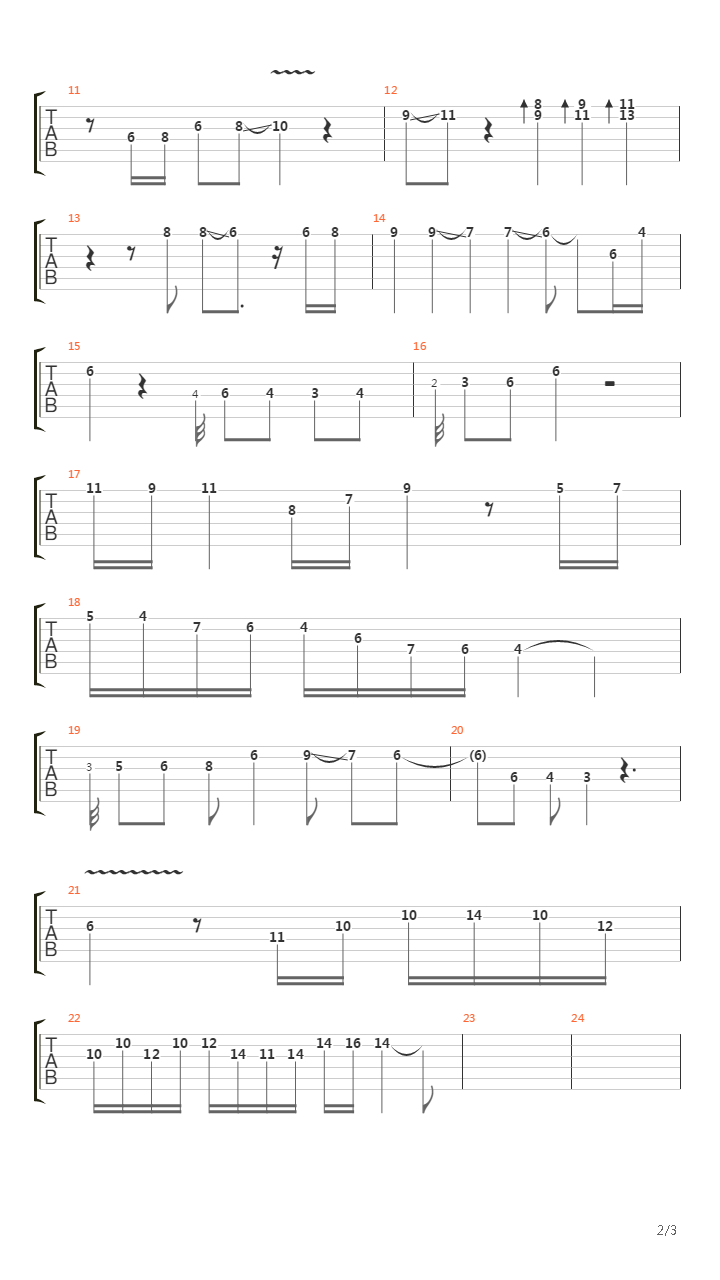 11
T
A
B
6 8 6 8 10

12
9 11 8 9 9 11 11 13

13
T
A
B
8 8 6 6 8

14
9 9 7 7 6 6 4

15
T
A
B
6 4 6 4 3 4

16
2 3 6 6

17
T
A
B
11 9 11 8 7 9 5 7

18
T
A
B
5 4 7 6 4 6 7 6 4

19
T
A
B
3 5 6 8 6 9 7 6

20
(6) 6 4 3

21
T
A
B
6 11 10 10 14 10 12

22
T
A
B
10 10 12 10 12 14 11 14 14 16 14

23

24

2/3